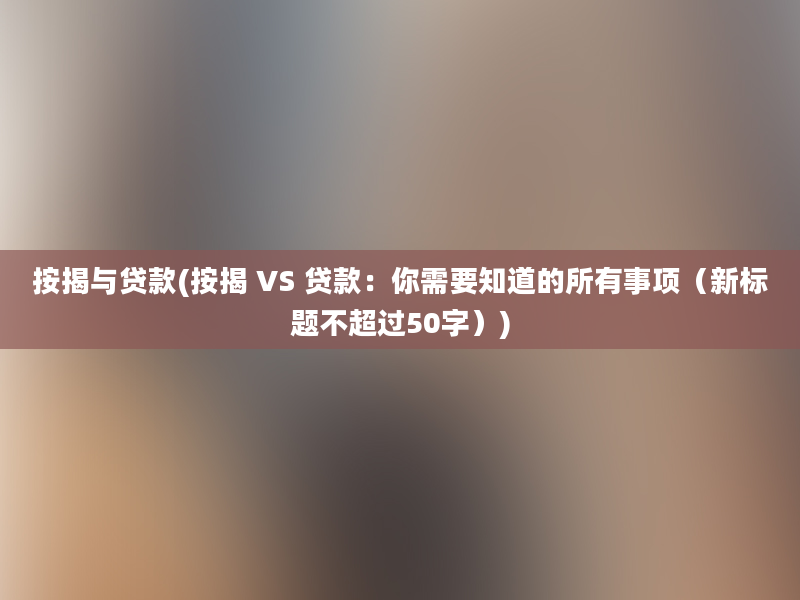 按揭与贷款(按揭 VS 贷款：你需要知道的所有事项（新标题不超过50字）)